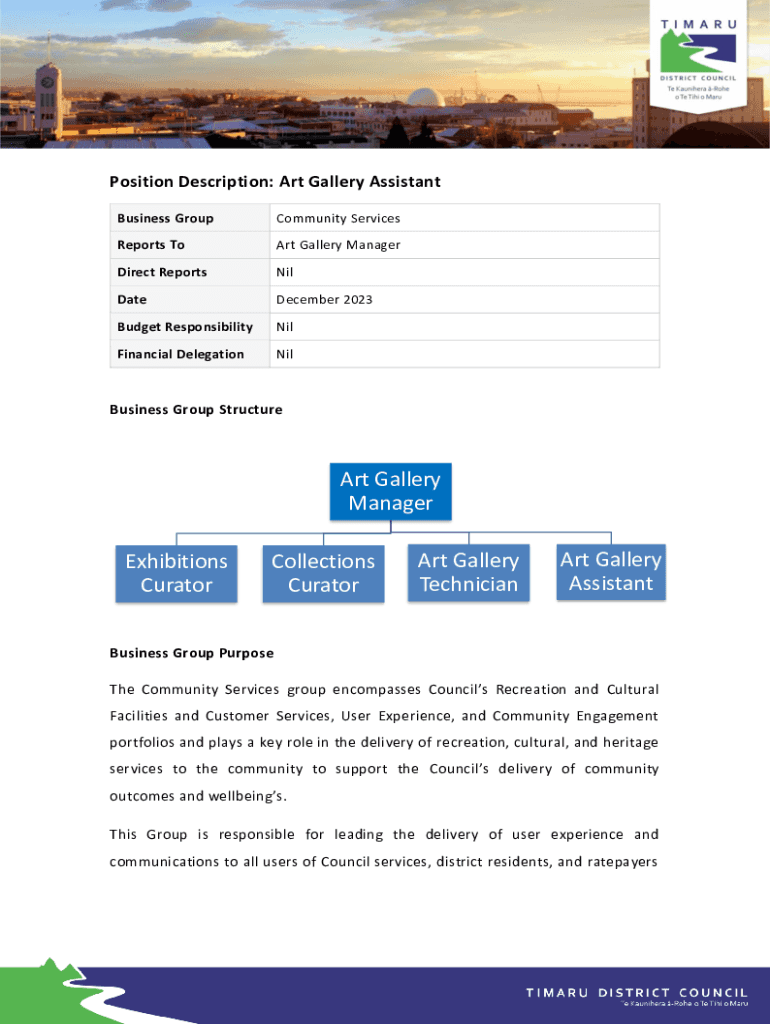 TIMARU
DISTRICT COUNCIL
Te Kaunihera ā-Rohe o Te Tihi o Maru

Position Description: Art Gallery Assistant

| Business Group | Community Services |
|---|---|
| Reports To | Art Gallery Manager |
| Direct Reports | Nil |
| Date | December 2023 |
| Budget Responsibility | Nil |
| Financial Delegation | Nil |

Business Group Structure

Art Gallery Manager

Exhibitions Curator

Collections Curator

Art Gallery Technician

Art Gallery Assistant

Business Group Purpose

The Community Services group encompasses Council's Recreation and Cultural Facilities and Customer Services, User Experience, and Community Engagement portfolios and plays a key role in the delivery of recreation, cultural, and heritage services to the community to support the Council's delivery of community outcomes and wellbeing's.

This Group is responsible for leading the delivery of user experience and communications to all users of Council services, district residents, and ratepayers

TIMARU DISTRICT COUNCIL
Te Kaunihera ā-Rohe o Te Tihi o Maru